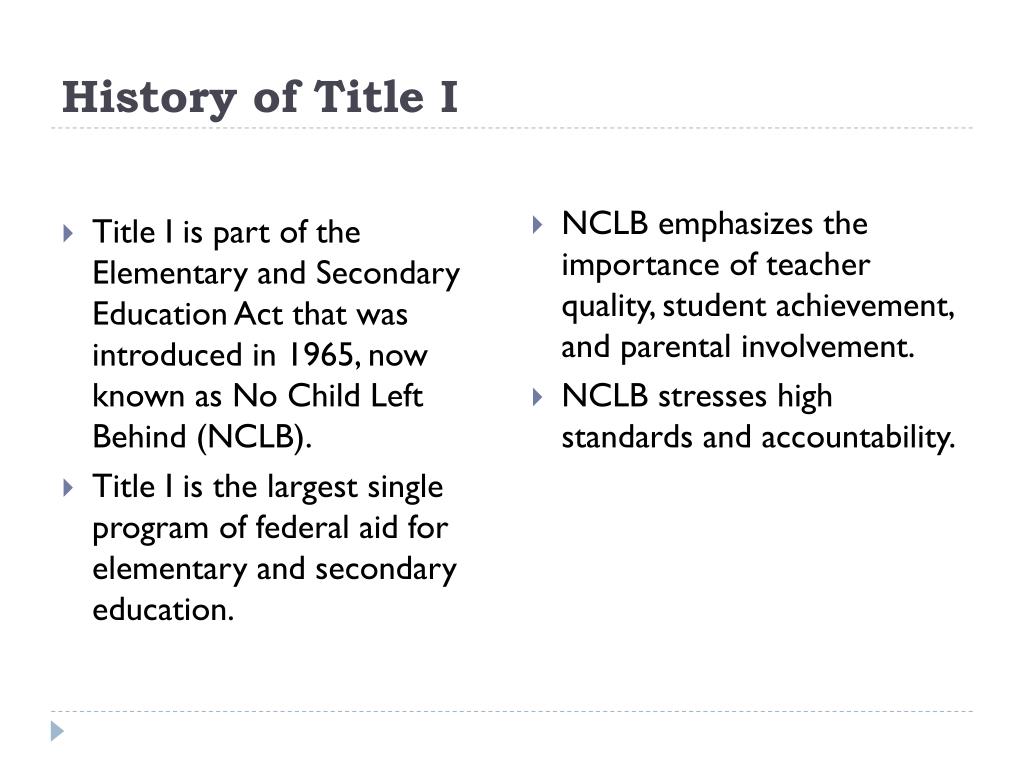 History of Title I

Title I is part of the Elementary and Secondary Education Act that was introduced in 1965, now known as No Child Left Behind (NCLB).

Title I is the largest single program of federal aid for elementary and secondary education.

NCLB emphasizes the importance of teacher quality, student achievement, and parental involvement.

NCLB stresses high standards and accountability.